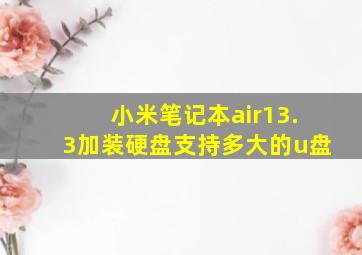 小米笔记本air13.3加装硬盘支持多大的u盘